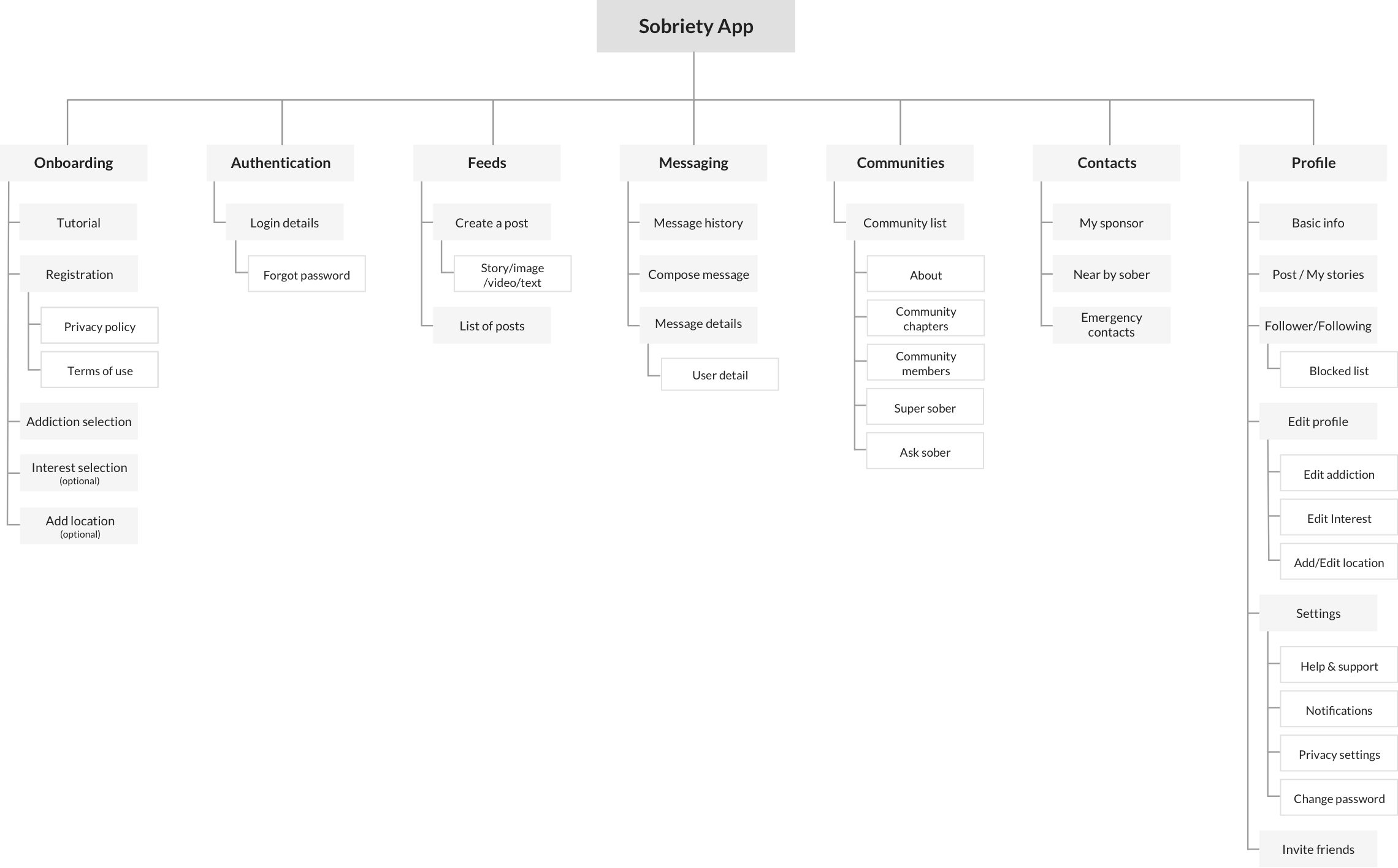 Sobriety App

Onboarding

Tutorial

Registration

Privacy policy

Terms of use

Addiction selection

Interest selection
(optional)

Add location
(optional)

Authentication

Login details

Forgot password

Feeds

Create a post

Story/image /video/text

List of posts

Messaging

Message history

Compose message

Message details

User detail

Communities

Community list

About

Community chapters

Community members

Super sober

Ask sober

Contacts

My sponsor

Near by sober

Emergency contacts

Profile

Basic info

Post / My stories

Follower/Following

Blocked list

Edit profile

Edit addiction

Edit Interest

Add/Edit location

Settings

Help & support

Notifications

Privacy settings

Change password

Invite friends